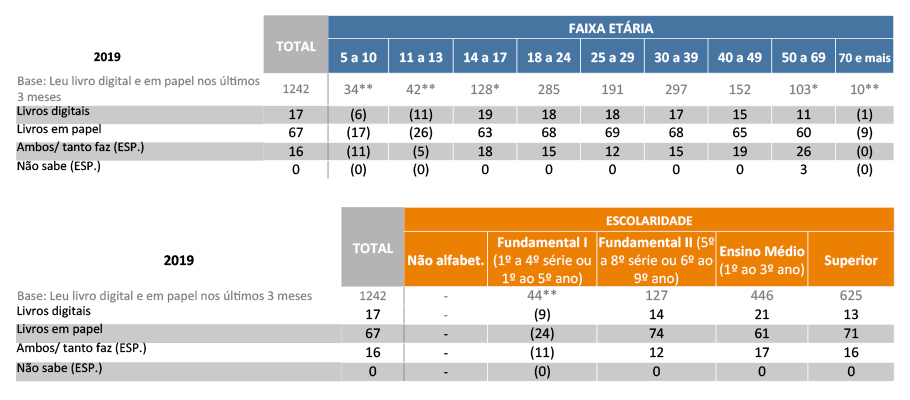 | 2019 | TOTAL | FAIXA ETÁRIA | | | | | | | | |
|---|---|---|---|---|---|---|---|---|---|---|
| | | 5 a 10 | 11 a 13 | 14 a 17 | 18 a 24 | 25 a 29 | 30 a 39 | 40 a 49 | 50 a 69 | 70 e mais |
| Base: Leu livro digital e em papel nos últimos 3 meses | 1242 | 34** | 42** | 128* | 285 | 191 | 297 | 152 | 103* | 10** |
| Livros digitais | 17 | (6) | (11) | 19 | 18 | 18 | 17 | 15 | 11 | (1) |
| Livros em papel | 67 | (17) | (26) | 63 | 68 | 69 | 68 | 65 | 60 | (9) |
| Ambos/ tanto faz (ESP.) | 16 | (11) | (5) | 18 | 15 | 12 | 15 | 19 | 26 | (0) |
| Não sabe (ESP.) | 0 | (0) | (0) | 0 | 0 | 0 | 0 | 0 | 3 | (0) |

| 2019 | TOTAL | ESCOLARIDADE | | | | |
|---|---|---|---|---|---|---|
| | | Não alfabet. | Fundamental I (1º a 4º série ou 1º ao 5º ano) | Fundamental II (5º a 8º série ou 6º ao 9º ano) | Ensino Médio (1º ao 3º ano) | Superior |
| Base: Leu livro digital e em papel nos últimos 3 meses | 1242 | - | 44** | 127 | 446 | 625 |
| Livros digitais | 17 | - | (9) | 14 | 21 | 13 |
| Livros em papel | 67 | - | (24) | 74 | 61 | 71 |
| Ambos/ tanto faz (ESP.) | 16 | - | (11) | 12 | 17 | 16 |
| Não sabe (ESP.) | 0 | - | (0) | 0 | 0 | 0 |